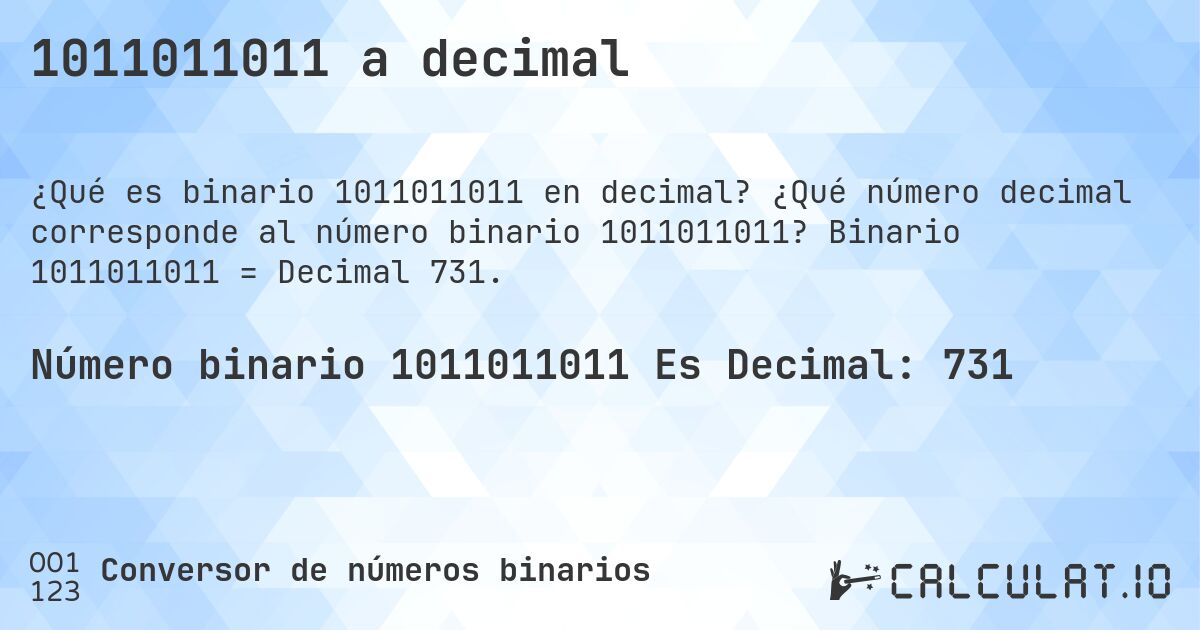 1011011011 a decimal

¿Qué es binario 1011011011 en decimal? ¿Qué número decimal corresponde al número binario 1011011011? Binario 1011011011 = Decimal 731.

Número binario 1011011011 Es Decimal: 731

001
123 Conversor de números binarios

CALCULAT.IO